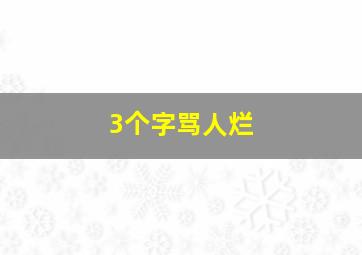 3个字骂人烂